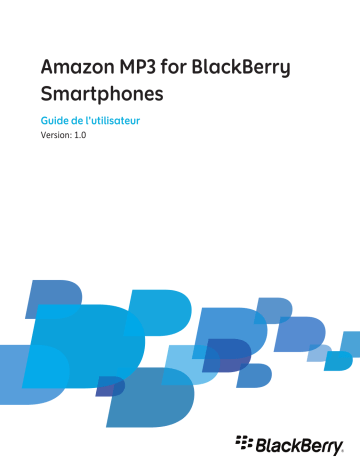 Amazon MP3 for BlackBerry Smartphones

Guide de l'utilisateur
Version: 1.0

BlackBerry.